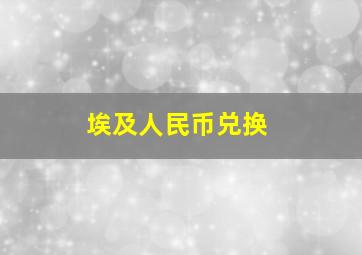 埃及人民币兑换